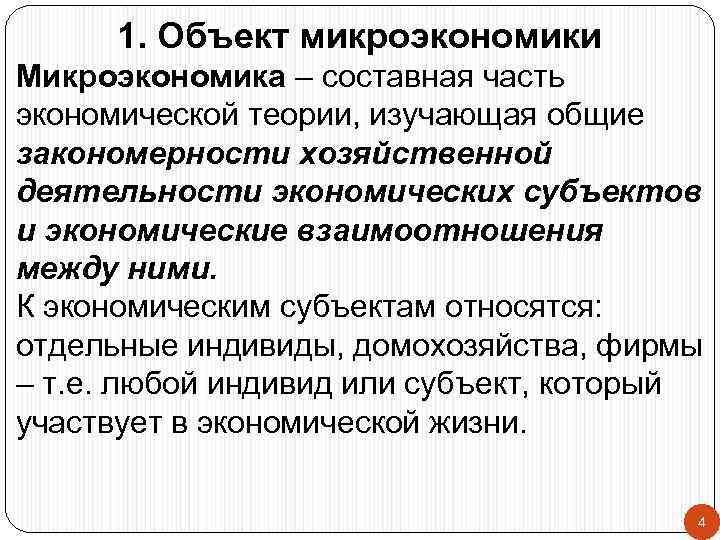 1. Объект микроэкономики

Микроэкономика – составная часть экономической теории, изучающая общие закономерности хозяйственной деятельности экономических субъектов и экономические взаимоотношения между ними.

К экономическим субъектам относятся: отдельные индивиды, домохозяйства, фирмы – т.е. любой индивид или субъект, который участвует в экономической жизни.

4